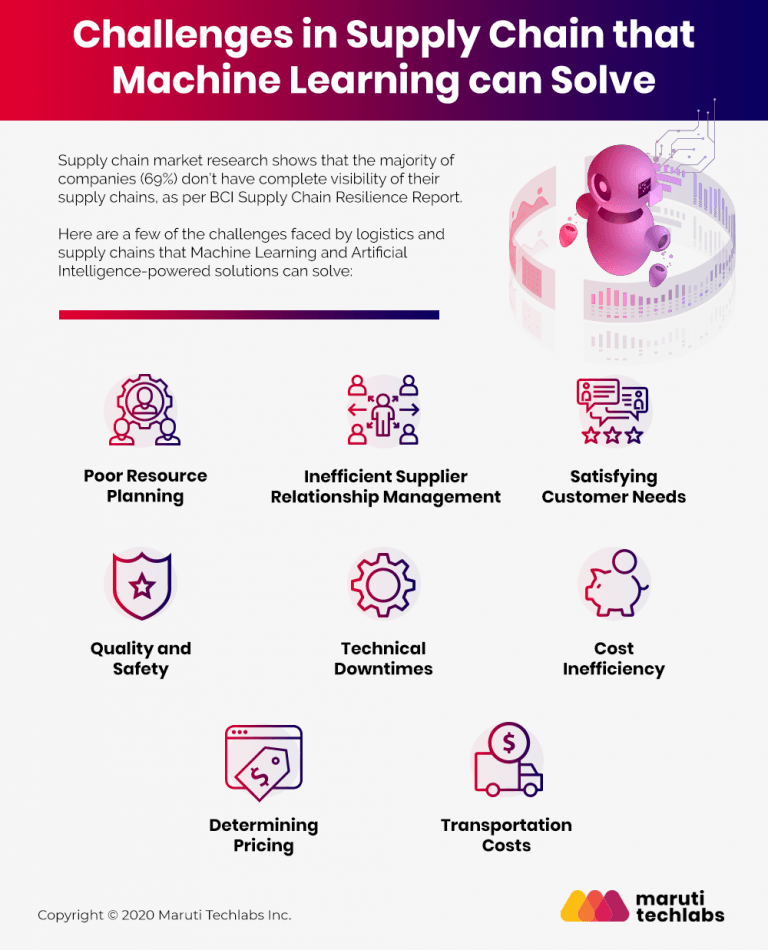 Challenges in Supply Chain that Machine Learning can Solve

Supply chain market research shows that the majority of companies (69%) don't have complete visibility of their supply chains, as per BCI Supply Chain Resilience Report.

Here are a few of the challenges faced by logistics and supply chains that Machine Learning and Artificial Intelligence-powered solutions can solve:

Poor Resource Planning

Inefficient Supplier Relationship Management

Satisfying Customer Needs

Quality and Safety

Technical Downtimes

Cost Inefficiency

Determining Pricing

Transportation Costs

Copyright © 2020 Maruti Techlabs Inc.

maruti techlabs